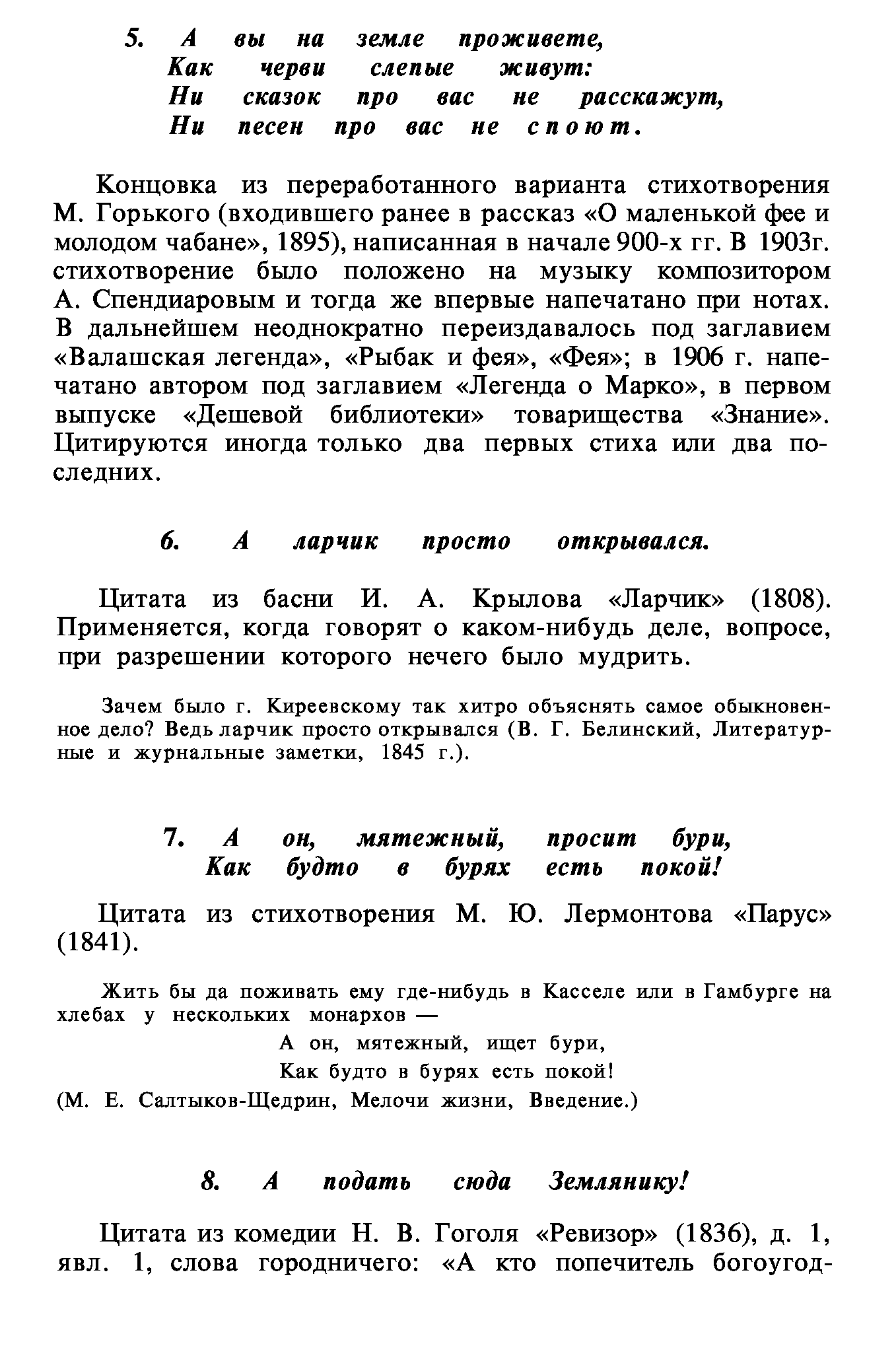 5. А вы на земле проживете,
Как черви слепые живут:
Ни сказок про вас не расскажут,
Ни песен про вас не споют.

Концовка из переработанного варианта стихотворения М. Горького (входившего ранее в рассказ «О маленькой фее и молодом чабане», 1895), написанная в начале 900-х гг. В 1903г. стихотворение было положено на музыку композитором А. Спендиаровым и тогда же впервые напечатано при нотах. В дальнейшем неоднократно переиздавалось под заглавием «Валашская легенда», «Рыбак и фея», «Фея»; в 1906 г. напечатано автором под заглавием «Легенда о Марко», в первом выпуске «Дешевой библиотеки» товарищества «Знание». Цитируются иногда только два первых стиха или два последних.

6. А ларчик просто открывался.

Цитата из басни И. А. Крылова «Ларчик» (1808). Применяется, когда говорят о каком-нибудь деле, вопросе, при разрешении которого нечего было мудрить.

Зачем было г. Киреевскому так хитро объяснять самое обыкновенное дело? Ведь ларчик просто открывался (В. Г. Белинский, Литературные и журнальные заметки, 1845 г.).

7. А он, мятежный, просит бури,
Как будто в бурях есть покой!

Цитата из стихотворения М. Ю. Лермонтова «Парус» (1841).

Жить бы да поживать ему где-нибудь в Касселе или в Гамбурге на хлебах у нескольких монархов —
А он, мятежный, ищет бури,
Как будто в бурях есть покой!
(М. Е. Салтыков-Щедрин, Мелочи жизни, Введение.)

8. А подать сюда Землянику!

Цитата из комедии Н. В. Гоголя «Ревизор» (1836), д. 1, явл. 1, слова городничего: «А кто попечитель богоугод-